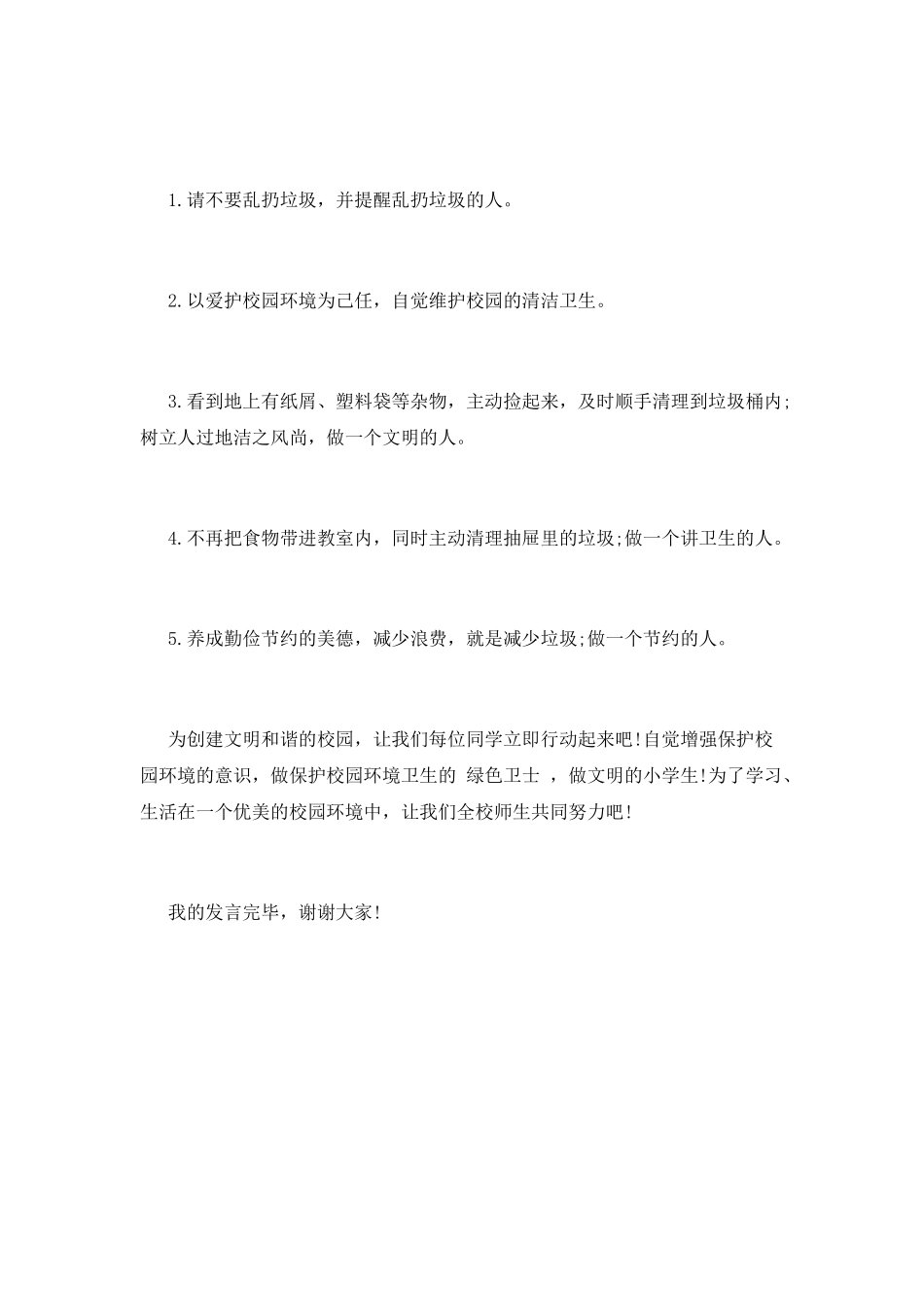 1.请不要乱扔垃圾，并提醒乱扔垃圾的人。

2.以爱护校园环境为己任，自觉维护校园的清洁卫生。

3.看到地上有纸屑、塑料袋等杂物，主动捡起来，及时顺手清理到垃圾桶内;树立人过地洁之风尚，做一个文明的人。

4.不再把食物带进教室内，同时主动清理抽屉里的垃圾;做一个讲卫生的人。

5.养成勤俭节约的美德，减少浪费，就是减少垃圾;做一个节约的人。

为创建文明和谐的校园，让我们每位同学立即行动起来吧!自觉增强保护校园环境的意识，做保护校园环境卫生的 绿色卫士 ，做文明的小学生!为了学习、生活在一个优美的校园环境中，让我们全校师生共同努力吧!

我的发言完毕，谢谢大家!